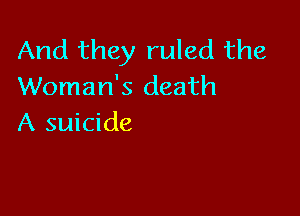 And they ruled the
Woman's death
A suicide